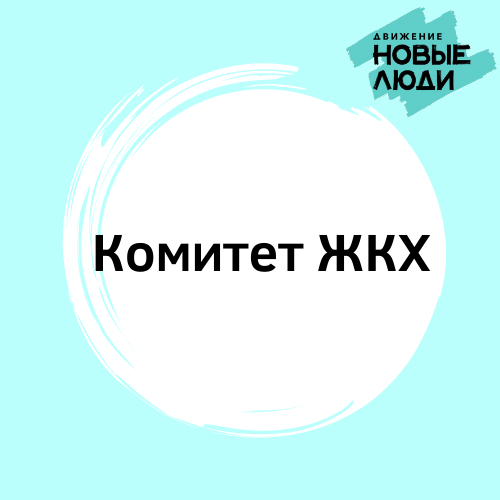 ДВИЖЕНИЕ
НОВЫЕ
ЛЮДИ

Комитет ЖКХ